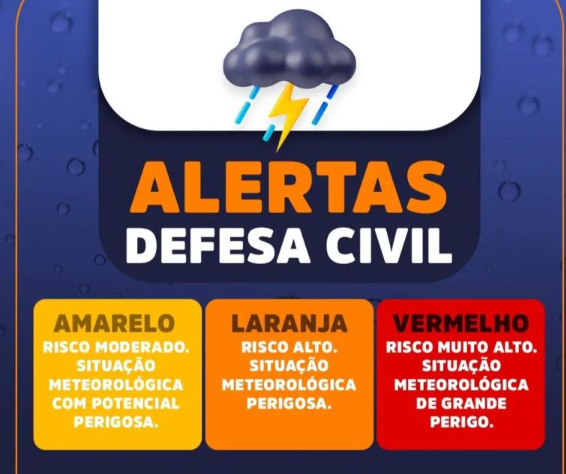 ALERTAS
DEFESA CIVIL

AMARELO
RISCO MODERADO. SITUAÇÃO METEOROLÓGICA COM POTENCIAL PERIGOSA.

LARANJA
RISCO ALTO. SITUAÇÃO METEOROLÓGICA PERIGOSA.

VERMELHO
RISCO MUITO ALTO. SITUAÇÃO METEOROLÓGICA DE GRANDE PERIGO.